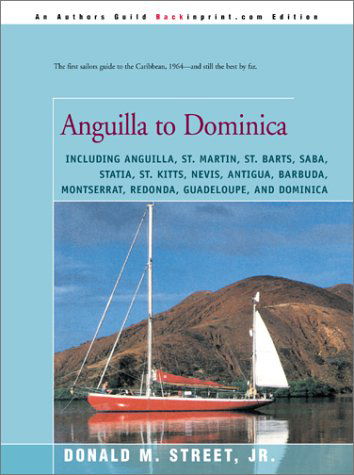 An Authors Guild Backinprint.com Edition

The first sailors guide to the Caribbean, 1964—and still the best by far.

Anguilla to Dominica

INCLUDING ANGUILLA, ST. MARTIN, ST. BARTS, SABA, STATIA, ST. KITTS, NEVIS, ANTIGUA, BARBUDA, MONTSERRAT, REDONDA, GUADELOUPE, AND DOMINICA

DONALD M. STREET, JR.